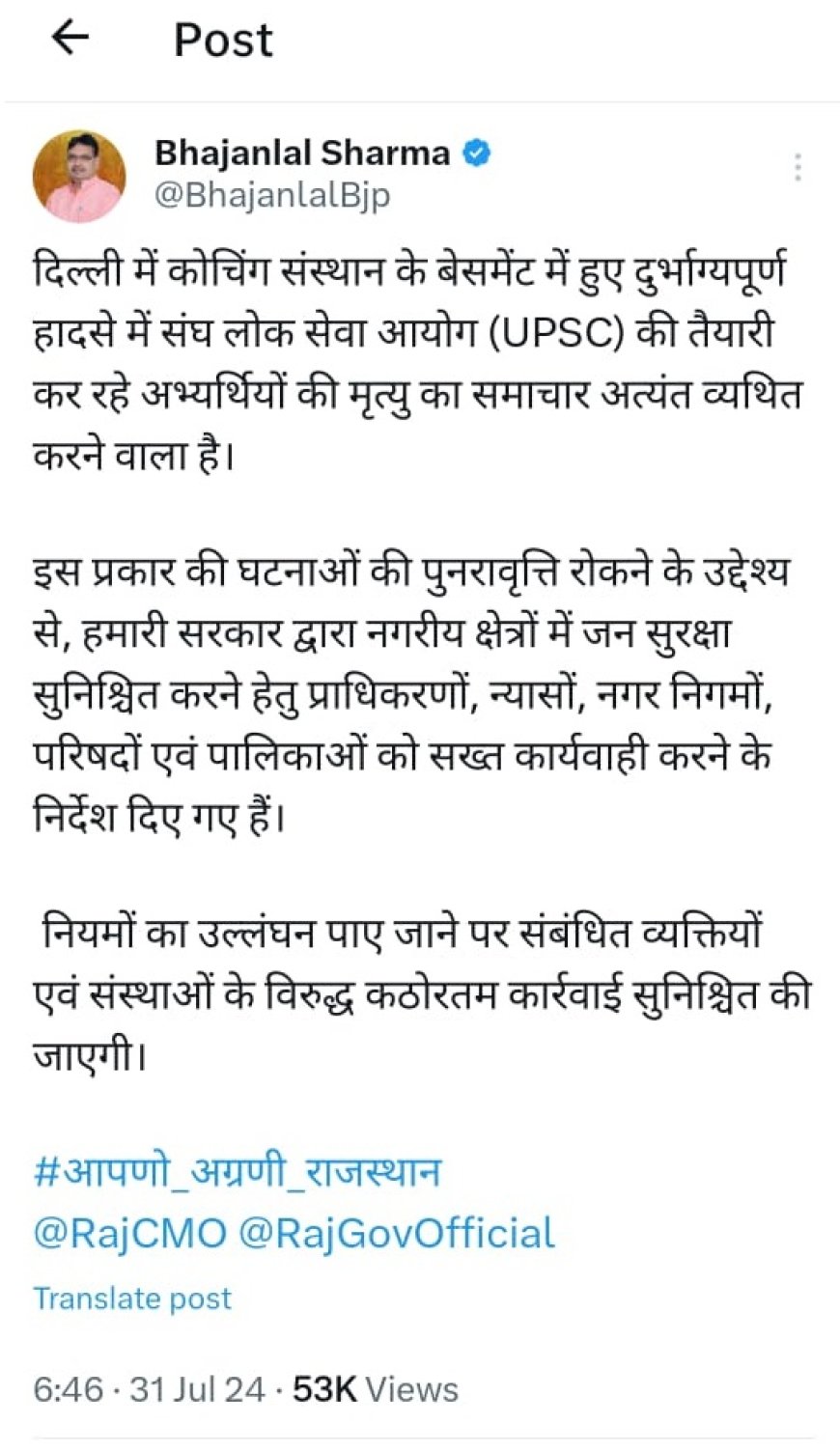 Post

Bhajanlal Sharma
@BhajanlalBjp

दिल्ली में कोचिंग संस्थान के बेसमेंट में हुए दुर्भाग्यपूर्ण हादसे में संघ लोक सेवा आयोग (UPSC) की तैयारी कर रहे अभ्यर्थियों की मृत्यु का समाचार अत्यंत व्यथित करने वाला है।

इस प्रकार की घटनाओं की पुनरावृत्ति रोकने के उद्देश्य से, हमारी सरकार द्वारा नगरीय क्षेत्रों में जन सुरक्षा सुनिश्चित करने हेतु प्राधिकरणों, न्यासों, नगर निगमों, परिषदों एवं पालिकाओं को सख्त कार्यवाही करने के निर्देश दिए गए हैं।

नियमों का उल्लंघन पाए जाने पर संबंधित व्यक्तियों एवं संस्थाओं के विरुद्ध कठोरतम कार्रवाई सुनिश्चित की जाएगी।

#आपणो_अग्रणी_राजस्थान
@RajCMO @RajGovOfficial

Translate post

6:46 · 31 Jul 24 · 53K Views